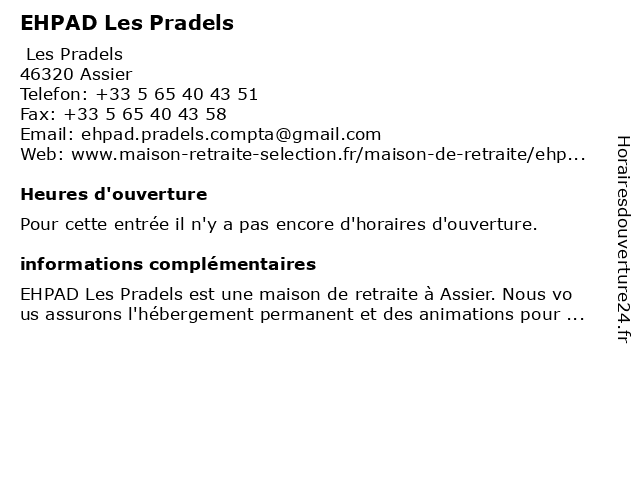 EHPAD Les Pradels

Les Pradels
46320 Assier
Telefon: +33 5 65 40 43 51
Fax: +33 5 65 40 43 58
Email: ehpad.pradels.compta@gmail.com
Web: www.maison-retraite-selection.fr/maison-de-retraite/ehp...

Heures d'ouverture

Pour cette entrée il n'y a pas encore d'horaires d'ouverture.

informations complémentaires

EHPAD Les Pradels est une maison de retraite à Assier. Nous vous assurons l'hébergement permanent et des animations pour ...

Horairesdouverture24.fr